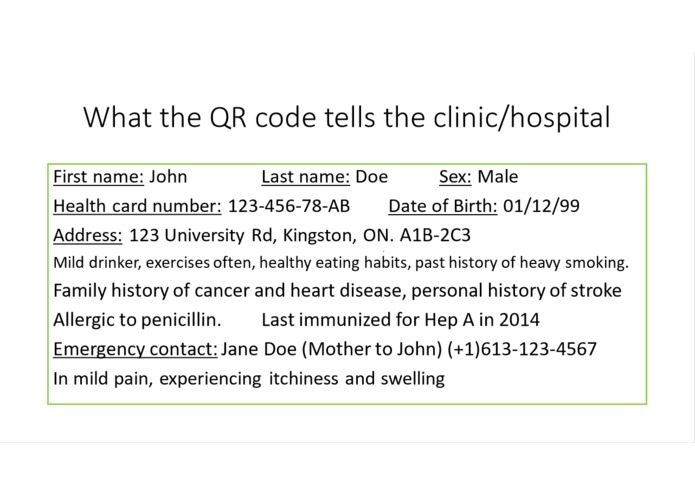 What the QR code tells the clinic/hospital

First name: John Last name: Doe Sex: Male

Health card number: 123-456-78-AB Date of Birth: 01/12/99

Address: 123 University Rd, Kingston, ON. A1B-2C3

Mild drinker, exercises often, healthy eating habits, past history of heavy smoking.

Family history of cancer and heart disease, personal history of stroke

Allergic to penicillin. Last immunized for Hep A in 2014

Emergency contact: Jane Doe (Mother to John) (+1)613-123-4567

In mild pain, experiencing itchiness and swelling